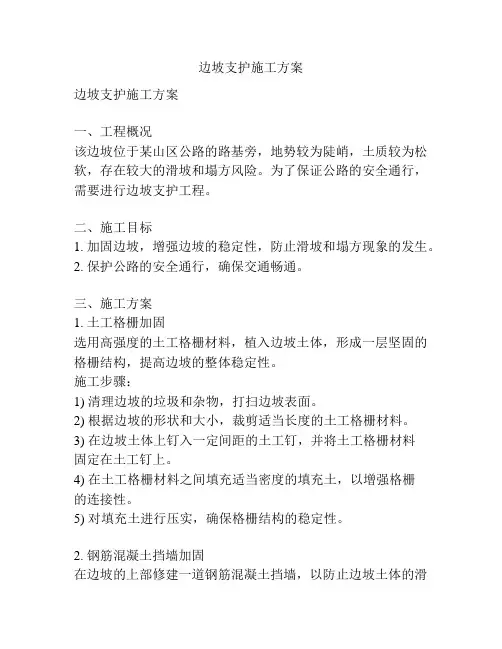 边坡支护施工方案

边坡支护施工方案

一、工程概况
该边坡位于某山区公路的路基旁，地势较为陡峭，土质较为松软，存在较大的滑坡和塌方风险。为了保证公路的安全通行，需要进行边坡支护工程。

二、施工目标
1. 加固边坡，增强边坡的稳定性，防止滑坡和塌方现象的发生。
2. 保护公路的安全通行，确保交通畅通。

三、施工方案
1. 土工格栅加固
选用高强度的土工格栅材料，植入边坡土体，形成一层坚固的格栅结构，提高边坡的整体稳定性。
施工步骤：
1) 清理边坡的垃圾和杂物，打扫边坡表面。
2) 根据边坡的形状和大小，裁剪适当长度的土工格栅材料。
3) 在边坡土体上钉入一定间距的土工钉，并将土工格栅材料固定在土工钉上。
4) 在土工格栅材料之间填充适当密度的填充土，以增强格栅的连接性。
5) 对填充土进行压实，确保格栅结构的稳定性。

2. 钢筋混凝土挡墙加固
在边坡的上部修建一道钢筋混凝土挡墙，以防止边坡土体的滑